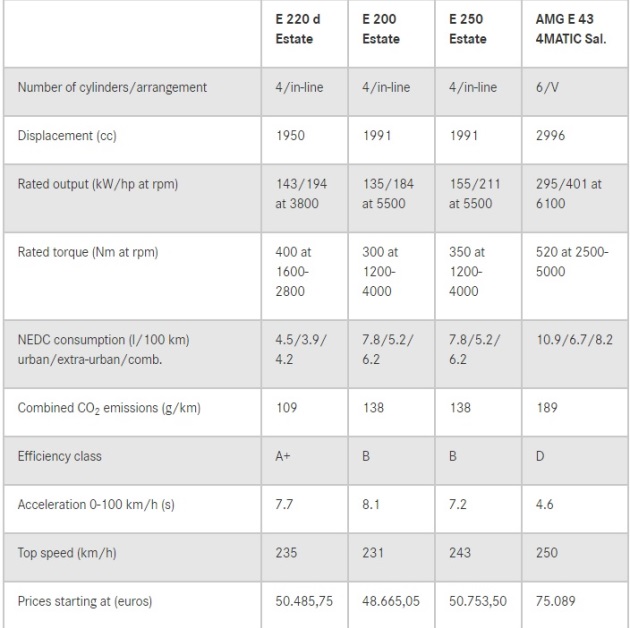 | | E 220 d Estate | E 200 Estate | E 250 Estate | AMG E 43 4MATIC Sal. |
|---|---|---|---|---|
| Number of cylinders/arrangement | 4/in-line | 4/in-line | 4/in-line | 6/V |
| Displacement (cc) | 1950 | 1991 | 1991 | 2996 |
| Rated output (kW/hp at rpm) | 143/194 at 3800 | 135/184 at 5500 | 155/211 at 5500 | 295/401 at 6100 |
| Rated torque (Nm at rpm) | 400 at 1600-2800 | 300 at 1200-4000 | 350 at 1200-4000 | 520 at 2500-5000 |
| NEDC consumption (l/100 km) urban/extra-urban/comb. | 4.5/3.9/4.2 | 7.8/5.2/6.2 | 7.8/5.2/6.2 | 10.9/6.7/8.2 |
| Combined $CO_2$ emissions (g/km) | 109 | 138 | 138 | 189 |
| Efficiency class | A+ | B | B | D |
| Acceleration 0-100 km/h (s) | 7.7 | 8.1 | 7.2 | 4.6 |
| Top speed (km/h) | 235 | 231 | 243 | 250 |
| Prices starting at (euros) | 50.485,75 | 48.665,05 | 50.753,50 | 75.089 |